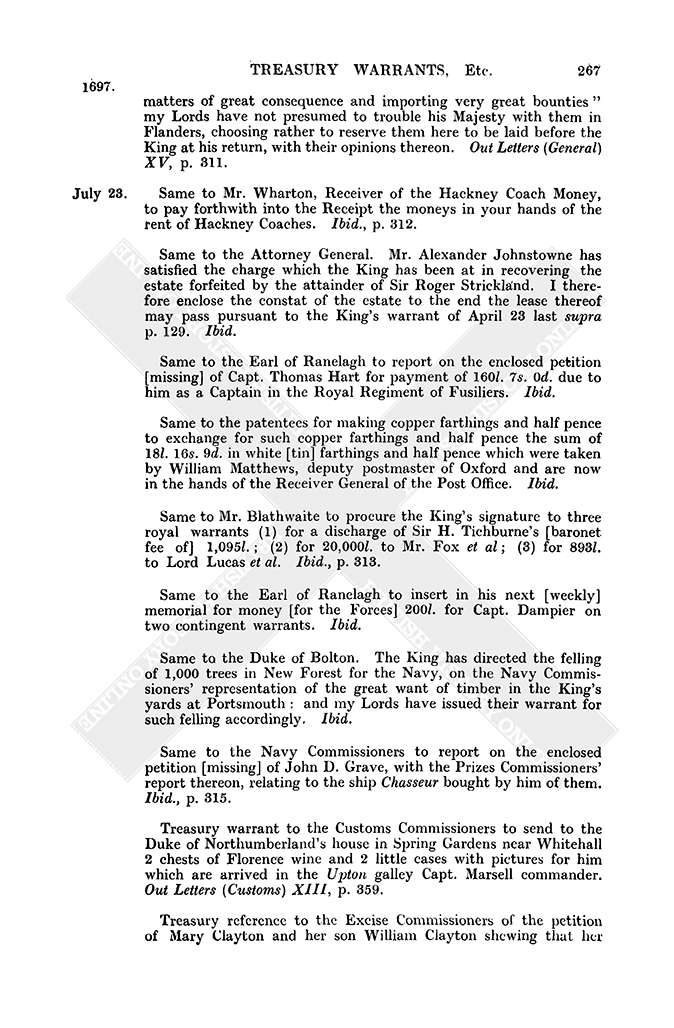 TREASURY WARRANTS, Etc. 267

1697.

matters of great consequence and importing very great bounties" my Lords have not presumed to trouble his Majesty with them in Flanders, choosing rather to reserve them here to be laid before the King at his return, with their opinions thereon. Out Letters (General) XV, p. 311.

July 23. Same to Mr. Wharton, Receiver of the Hackney Coach Money, to pay forthwith into the Receipt the moneys in your hands of the rent of Hackney Coaches. Ibid., p. 312.

Same to the Attorney General. Mr. Alexander Johnstowne has satisfied the charge which the King has been at in recovering the estate forfeited by the attainder of Sir Roger Strickland. I therefore enclose the constat of the estate to the end the lease thereof may pass pursuant to the King's warrant of April 23 last supra p. 129. Ibid.

Same to the Earl of Ranelagh to report on the enclosed petition [missing] of Capt. Thomas Hart for payment of 160l. 7s. 0d. due to him as a Captain in the Royal Regiment of Fusiliers. Ibid.

Same to the patentees for making copper farthings and half pence to exchange for such copper farthings and half pence the sum of 18l. 16s. 9d. in white [tin] farthings and half pence which were taken by William Matthews, deputy postmaster of Oxford and are now in the hands of the Receiver General of the Post Office. Ibid.

Same to Mr. Blathwaite to procure the King's signature to three royal warrants (1) for a discharge of Sir H. Tichburne's [baronet fee of] 1,095l.; (2) for 20,000l. to Mr. Fox et al; (3) for 893l. to Lord Lucas et al. Ibid., p. 313.

Same to the Earl of Ranelagh to insert in his next [weekly] memorial for money [for the Forces] 200l. for Capt. Dampier on two contingent warrants. Ibid.

Same to the Duke of Bolton. The King has directed the felling of 1,000 trees in New Forest for the Navy, on the Navy Commissioners' representation of the great want of timber in the King's yards at Portsmouth: and my Lords have issued their warrant for such felling accordingly. Ibid.

Same to the Navy Commissioners to report on the enclosed petition [missing] of John D. Grave, with the Prizes Commissioners' report thereon, relating to the ship Chasseur bought by him of them. Ibid., p. 315.

Treasury warrant to the Customs Commissioners to send to the Duke of Northumberland's house in Spring Gardens near Whitehall 2 chests of Florence wine and 2 little cases with pictures for him which are arrived in the Upton galley Capt. Marsell commander. Out Letters (Customs) XIII, p. 359.

Treasury reference to the Excise Commissioners of the petition of Mary Clayton and her son William Clayton shewing that her